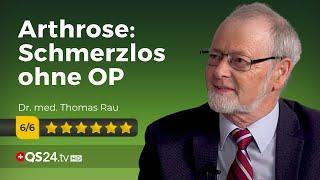 Arthrose: Schmerzlos ohne OP

Dr. med. Thomas Rau

6/6

QS24.tv HD